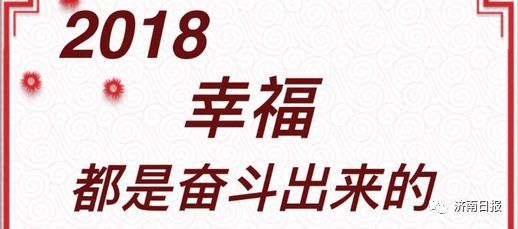 2018
幸福
都是奋斗出来的

济南日报